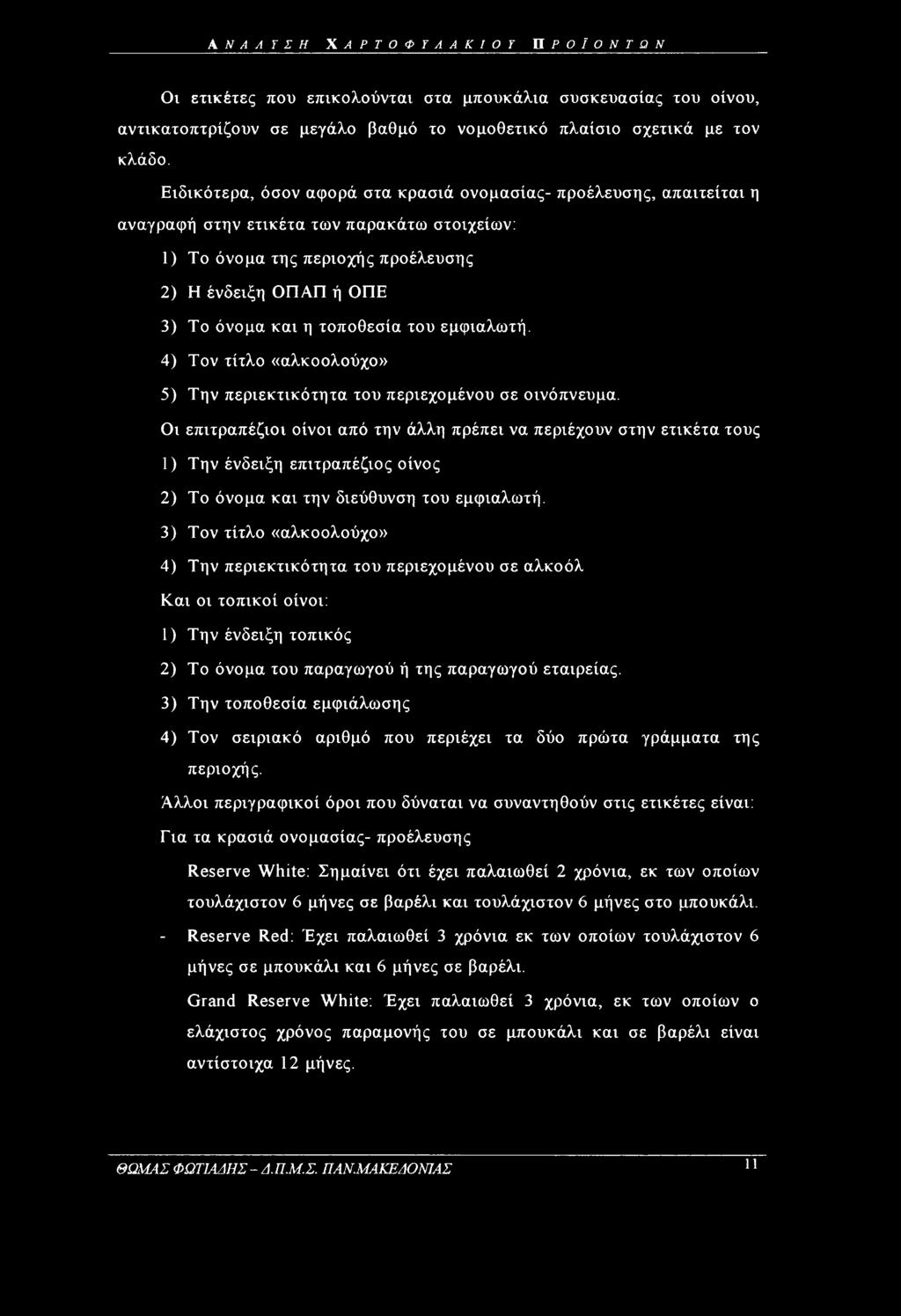 ΑΝΑΛΥΣΗ ΧΑΡΤΟΦΥΛΑΚΙΟΥ ΠΡΟΪΟΝΤΩΝ

Οι ετικέτες που επικολούνται στα μπουκάλια συσκευασίας του οίνου, αντικατοπτρίζουν σε μεγάλο βαθμό το νομοθετικό πλαίσιο σχετικά με τον κλάδο.

Ειδικότερα, όσον αφορά στα κρασιά ονομασίας- προέλευσης, απαιτείται η αναγραφή στην ετικέτα των παρακάτω στοιχείων:

1) Το όνομα της περιοχής προέλευσης

2) Η ένδειξη ΟΠΑΠ ή ΟΠΕ

3) Το όνομα και η τοποθεσία του εμφιαλωτή.

4) Τον τίτλο «αλκοολούχο»

5) Την περιεκτικότητα του περιεχομένου σε οινόπνευμα.

Οι επιτραπέζιοι οίνοι από την άλλη πρέπει να περιέχουν στην ετικέτα τους

1) Την ένδειξη επιτραπέζιος οίνος

2) Το όνομα και την διεύθυνση του εμφιαλωτή.

3) Τον τίτλο «αλκοολούχο»

4) Την περιεκτικότητα του περιεχομένου σε αλκοόλ

Και οι τοπικοί οίνοι:

1) Την ένδειξη τοπικός

2) Το όνομα του παραγωγού ή της παραγωγού εταιρείας.

3) Την τοποθεσία εμφιάλωσης

4) Τον σειριακό αριθμό που περιέχει τα δύο πρώτα γράμματα της περιοχής.

Άλλοι περιγραφικοί όροι που δύναται να συναντηθούν στις ετικέτες είναι:

Για τα κρασιά ονομασίας- προέλευσης

Reserve White: Σημαίνει ότι έχει παλαιωθεί 2 χρόνια, εκ των οποίων τουλάχιστον 6 μήνες σε βαρέλι και τουλάχιστον 6 μήνες στο μπουκάλι.

- Reserve Red: Έχει παλαιωθεί 3 χρόνια εκ των οποίων τουλάχιστον 6 μήνες σε μπουκάλι και 6 μήνες σε βαρέλι.

Grand Reserve White: Έχει παλαιωθεί 3 χρόνια, εκ των οποίων ο ελάχιστος χρόνος παραμονής του σε μπουκάλι και σε βαρέλι είναι αντίστοιχα 12 μήνες.

ΘΩΜΑΣ ΦΩΤΙΑΔΗΣ - Δ.Π.Μ.Σ. ΠΑΝ.ΜΑΚΕΔΟΝΙΑΣ 11